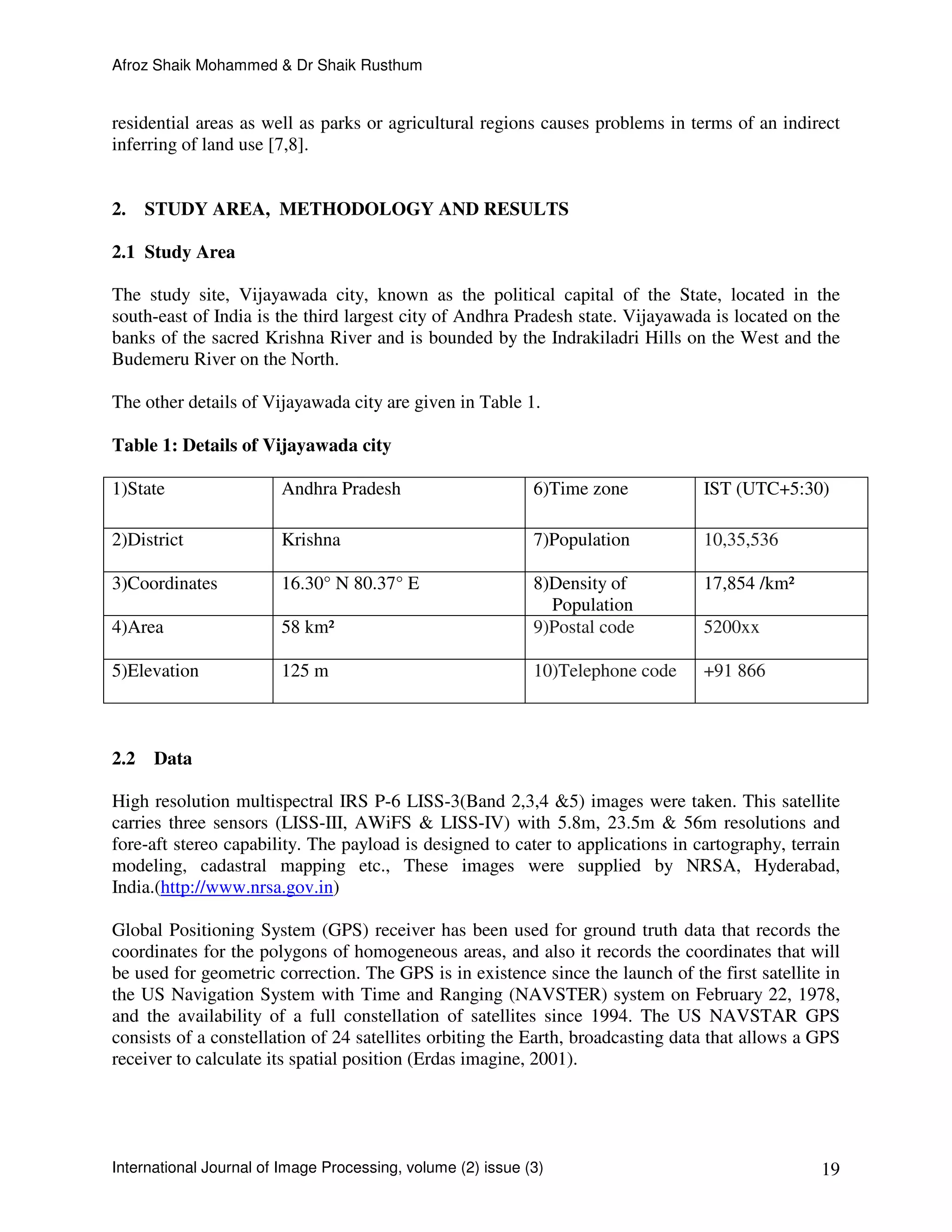 Afroz Shaik Mohammed & Dr Shaik Rusthum

residential areas as well as parks or agricultural regions causes problems in terms of an indirect inferring of land use [7,8].

2. STUDY AREA, METHODOLOGY AND RESULTS

2.1 Study Area

The study site, Vijayawada city, known as the political capital of the State, located in the south-east of India is the third largest city of Andhra Pradesh state. Vijayawada is located on the banks of the sacred Krishna River and is bounded by the Indrakiladri Hills on the West and the Budemeru River on the North.

The other details of Vijayawada city are given in Table 1.

Table 1: Details of Vijayawada city

| 1)State | Andhra Pradesh | 6)Time zone | IST (UTC+5:30) |
|---|---|---|---|
| 2)District | Krishna | 7)Population | 10,35,536 |
| 3)Coordinates | 16.30° N 80.37° E | 8)Density of Population | 17,854 /km² |
| 4)Area | 58 km² | 9)Postal code | 5200xx |
| 5)Elevation | 125 m | 10)Telephone code | +91 866 |

2.2 Data

High resolution multispectral IRS P-6 LISS-3(Band 2,3,4 &5) images were taken. This satellite carries three sensors (LISS-III, AWiFS & LISS-IV) with 5.8m, 23.5m & 56m resolutions and fore-aft stereo capability. The payload is designed to cater to applications in cartography, terrain modeling, cadastral mapping etc., These images were supplied by NRSA, Hyderabad, India.(http://www.nrsa.gov.in)

Global Positioning System (GPS) receiver has been used for ground truth data that records the coordinates for the polygons of homogeneous areas, and also it records the coordinates that will be used for geometric correction. The GPS is in existence since the launch of the first satellite in the US Navigation System with Time and Ranging (NAVSTER) system on February 22, 1978, and the availability of a full constellation of satellites since 1994. The US NAVSTAR GPS consists of a constellation of 24 satellites orbiting the Earth, broadcasting data that allows a GPS receiver to calculate its spatial position (Erdas imagine, 2001).

International Journal of Image Processing, volume (2) issue (3) 19